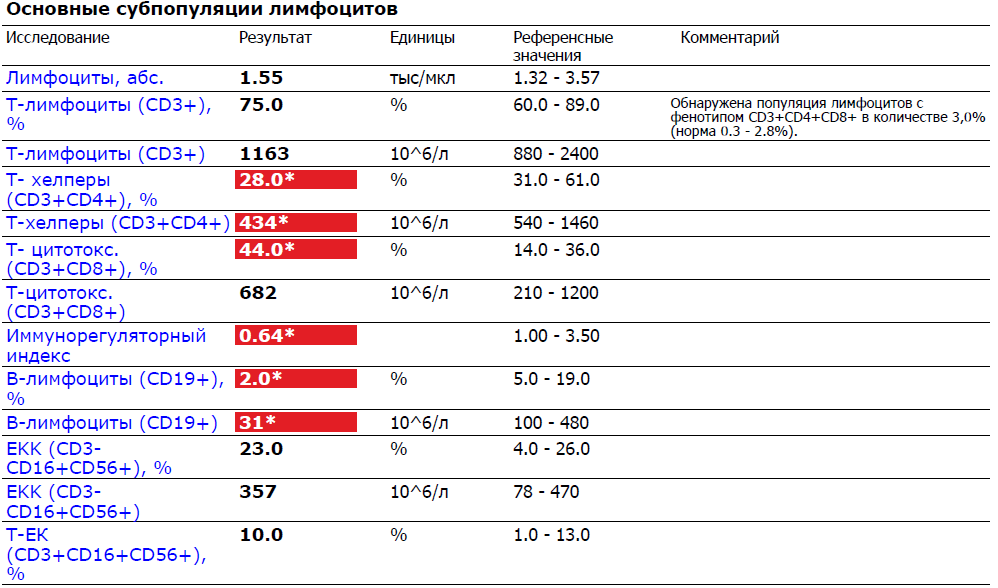 Основные субпопуляции лимфоцитов

| Исследование | Результат | Единицы | Референсные значения | Комментарий |
|---|---|---|---|---|
| Лимфоциты, абс. | 1.55 | тыс/мкл | 1.32 - 3.57 | |
| Т-лимфоциты (CD3+), % | 75.0 | % | 60.0 - 89.0 | Обнаружена популяция лимфоцитов с фенотипом CD3+CD4+CD8+ в количестве 3,0% (норма 0.3 - 2.8%). |
| Т-лимфоциты (CD3+) | 1163 | 10^6/л | 880 - 2400 | |
| Т- хелперы (CD3+CD4+), % | 28.0* | % | 31.0 - 61.0 | |
| Т-хелперы (CD3+CD4+) | 434* | 10^6/л | 540 - 1460 | |
| Т- цитотокс. (CD3+CD8+), % | 44.0* | % | 14.0 - 36.0 | |
| Т-цитотокс. (CD3+CD8+) | 682 | 10^6/л | 210 - 1200 | |
| Иммунорегуляторный индекс | 0.64* | | 1.00 - 3.50 | |
| В-лимфоциты (CD19+), % | 2.0* | % | 5.0 - 19.0 | |
| В-лимфоциты (CD19+) | 31* | 10^6/л | 100 - 480 | |
| ЕКК (CD3-CD16+CD56+), % | 23.0 | % | 4.0 - 26.0 | |
| ЕКК (CD3-CD16+CD56+) | 357 | 10^6/л | 78 - 470 | |
| Т-ЕК (CD3+CD16+CD56+), % | 10.0 | % | 1.0 - 13.0 | |